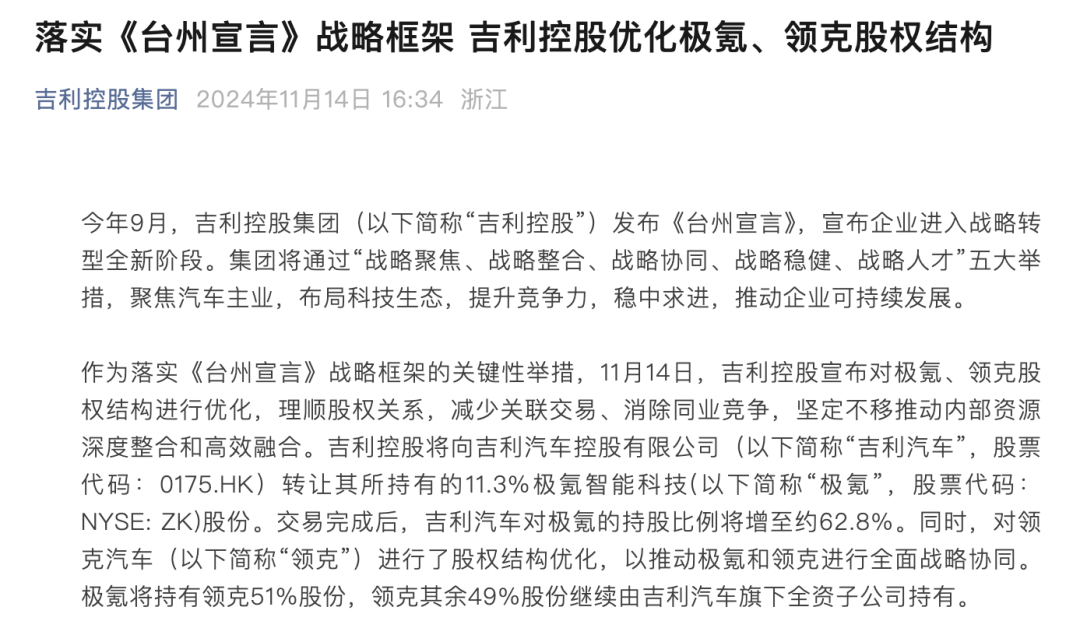 落实《台州宣言》战略框架 吉利控股优化极氪、领克股权结构

吉利控股集团 2024年11月14日 16:34 浙江

今年9月，吉利控股集团（以下简称“吉利控股”）发布《台州宣言》，宣布企业进入战略转型全新阶段。集团将通过“战略聚焦、战略整合、战略协同、战略稳健、战略人才”五大举措，聚焦汽车主业，布局科技生态，提升竞争力，稳中求进，推动企业可持续发展。

作为落实《台州宣言》战略框架的关键性举措，11月14日，吉利控股宣布对极氪、领克股权结构进行优化，理顺股权关系，减少关联交易、消除同业竞争，坚定不移推动内部资源深度整合和高效融合。吉利控股将向吉利汽车控股有限公司（以下简称“吉利汽车”，股票代码：0175.HK）转让其所持有的11.3%极氪智能科技(以下简称“极氪”，股票代码：NYSE: ZK)股份。交易完成后，吉利汽车对极氪的持股比例将增至约62.8%。同时，对领克汽车（以下简称“领克”）进行了股权结构优化，以推动极氪和领克进行全面战略协同。极氪将持有领克51%股份，领克其余49%股份继续由吉利汽车旗下全资子公司持有。